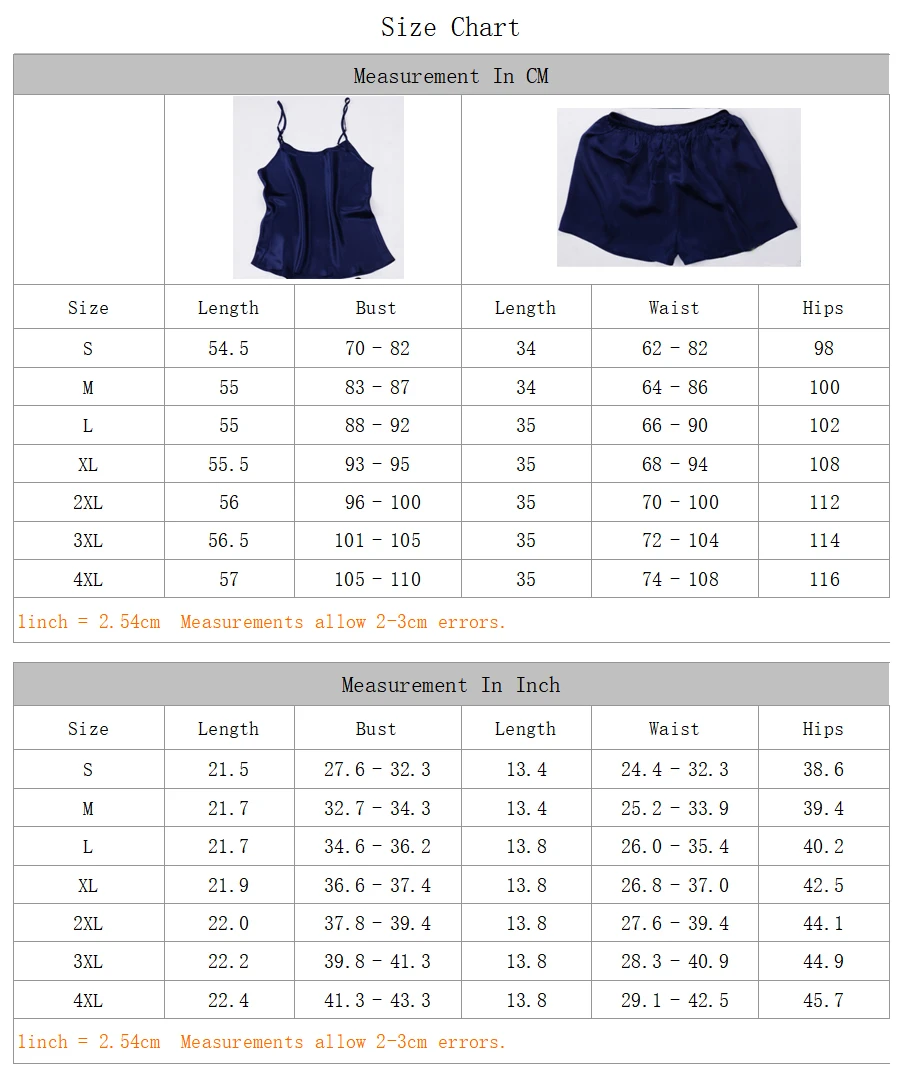 Size Chart

Measurement In CM

| Size | Length | Bust | Length | Waist | Hips |
|---|---|---|---|---|---|
| S | 54.5 | 70 - 82 | 34 | 62 - 82 | 98 |
| M | 55 | 83 - 87 | 34 | 64 - 86 | 100 |
| L | 55 | 88 - 92 | 35 | 66 - 90 | 102 |
| XL | 55.5 | 93 - 95 | 35 | 68 - 94 | 108 |
| 2XL | 56 | 96 - 100 | 35 | 70 - 100 | 112 |
| 3XL | 56.5 | 101 - 105 | 35 | 72 - 104 | 114 |
| 4XL | 57 | 105 - 110 | 35 | 74 - 108 | 116 |

1inch = 2.54cm Measurements allow 2-3cm errors.

Measurement In Inch

| Size | Length | Bust | Length | Waist | Hips |
|---|---|---|---|---|---|
| S | 21.5 | 27.6 - 32.3 | 13.4 | 24.4 - 32.3 | 38.6 |
| M | 21.7 | 32.7 - 34.3 | 13.4 | 25.2 - 33.9 | 39.4 |
| L | 21.7 | 34.6 - 36.2 | 13.8 | 26.0 - 35.4 | 40.2 |
| XL | 21.9 | 36.6 - 37.4 | 13.8 | 26.8 - 37.0 | 42.5 |
| 2XL | 22.0 | 37.8 - 39.4 | 13.8 | 27.6 - 39.4 | 44.1 |
| 3XL | 22.2 | 39.8 - 41.3 | 13.8 | 28.3 - 40.9 | 44.9 |
| 4XL | 22.4 | 41.3 - 43.3 | 13.8 | 29.1 - 42.5 | 45.7 |

1inch = 2.54cm Measurements allow 2-3cm errors.